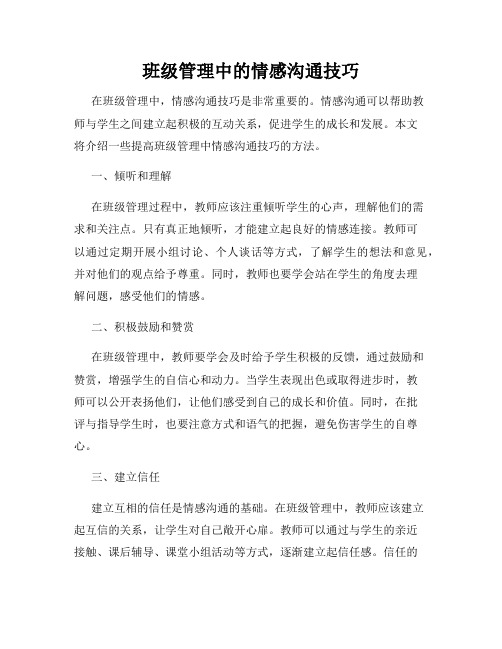 班级管理中的情感沟通技巧

在班级管理中，情感沟通技巧是非常重要的。情感沟通可以帮助教师与学生之间建立起积极的互动关系，促进学生的成长和发展。本文将介绍一些提高班级管理中情感沟通技巧的方法。

一、倾听和理解

在班级管理过程中，教师应该注重倾听学生的心声，理解他们的需求和关注点。只有真正地倾听，才能建立起良好的情感连接。教师可以通过定期开展小组讨论、个人谈话等方式，了解学生的想法和意见，并对他们的观点给予尊重。同时，教师也要学会站在学生的角度去理解问题，感受他们的情感。

二、积极鼓励和赞赏

在班级管理中，教师要学会及时给予学生积极的反馈，通过鼓励和赞赏，增强学生的自信心和动力。当学生表现出色或取得进步时，教师可以公开表扬他们，让他们感受到自己的成长和价值。同时，在批评与指导学生时，也要注意方式和语气的把握，避免伤害学生的自尊心。

三、建立信任

建立互相的信任是情感沟通的基础。在班级管理中，教师应该建立起互信的关系，让学生对自己敞开心扉。教师可以通过与学生的亲近接触、课后辅导、课堂小组活动等方式，逐渐建立起信任感。信任的